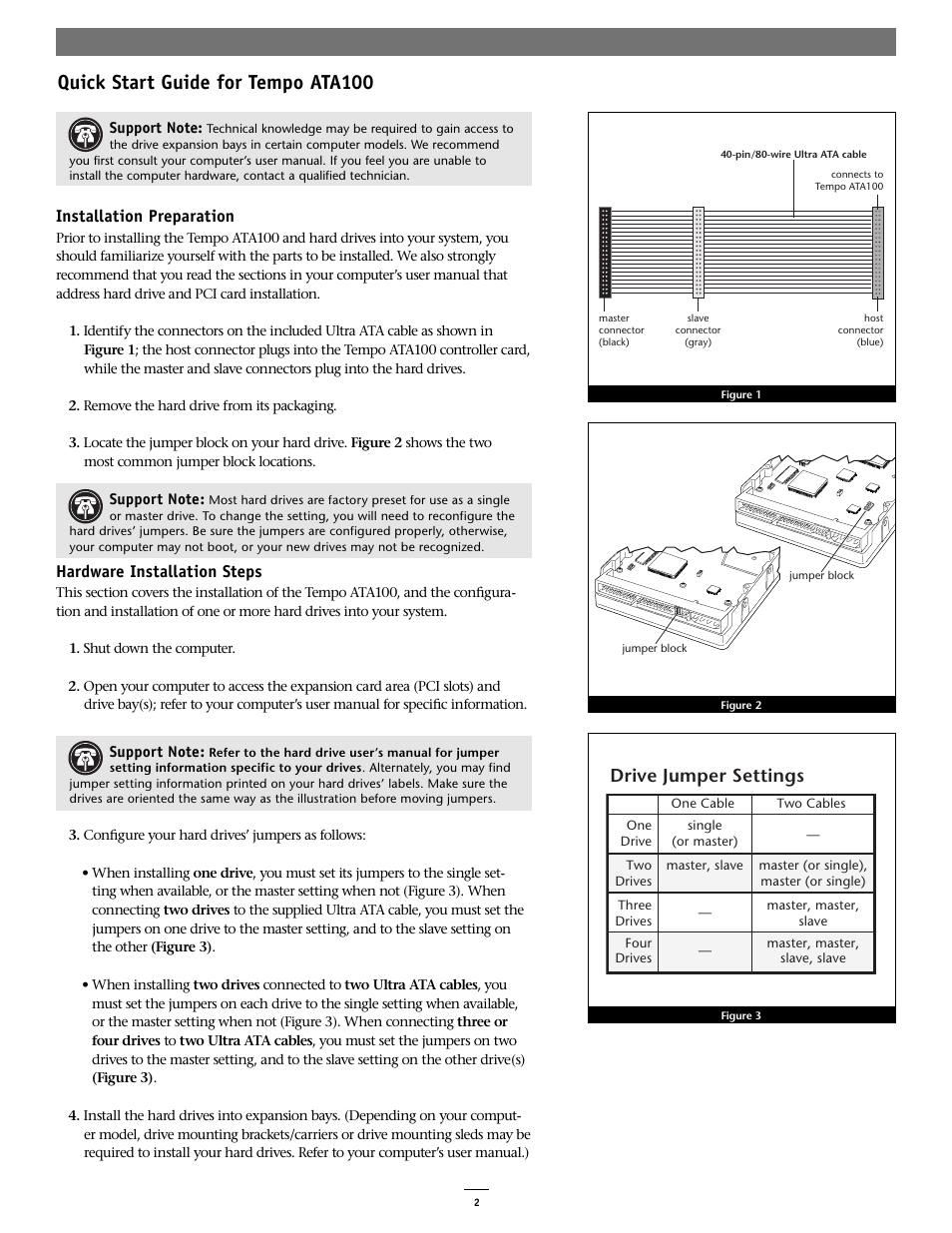 Quick Start Guide for Tempo ATA100

Support Note: Technical knowledge may be required to gain access to the drive expansion bays in certain computer models. We recommend you first consult your computer's user manual. If you feel you are unable to install the computer hardware, contact a qualified technician.

Installation Preparation

Prior to installing the Tempo ATA100 and hard drives into your system, you should familiarize yourself with the parts to be installed. We also strongly recommend that you read the sections in your computer's user manual that address hard drive and PCI card installation.

1. Identify the connectors on the included Ultra ATA cable as shown in Figure 1; the host connector plugs into the Tempo ATA100 controller card, while the master and slave connectors plug into the hard drives.

2. Remove the hard drive from its packaging.

3. Locate the jumper block on your hard drive. Figure 2 shows the two most common jumper block locations.

Support Note: Most hard drives are factory preset for use as a single or master drive. To change the setting, you will need to reconfigure the hard drives' jumpers. Be sure the jumpers are configured properly, otherwise, your computer may not boot, or your new drives may not be recognized.

Hardware Installation Steps

This section covers the installation of the Tempo ATA100, and the configuration and installation of one or more hard drives into your system.

1. Shut down the computer.

2. Open your computer to access the expansion card area (PCI slots) and drive bay(s); refer to your computer's user manual for specific information.

Support Note: Refer to the hard drive user's manual for jumper setting information specific to your drives. Alternately, you may find jumper setting information printed on your hard drives' labels. Make sure the drives are oriented the same way as the illustration before moving jumpers.

3. Configure your hard drives' jumpers as follows:

• When installing one drive, you must set its jumpers to the single setting when available, or the master setting when not (Figure 3). When connecting two drives to the supplied Ultra ATA cable, you must set the jumpers on one drive to the master setting, and to the slave setting on the other (Figure 3).

• When installing two drives connected to two Ultra ATA cables, you must set the jumpers on each drive to the single setting when available, or the master setting when not (Figure 3). When connecting three or four drives to two Ultra ATA cables, you must set the jumpers on two drives to the master setting, and to the slave setting on the other drive(s) (Figure 3).

4. Install the hard drives into expansion bays. (Depending on your computer model, drive mounting brackets/carriers or drive mounting sleds may be required to install your hard drives. Refer to your computer's user manual.)

40-pin/80-wire Ultra ATA cable
connects to Tempo ATA100
master connector (black)
slave connector (gray)
host connector (blue)
Figure 1

jumper block
jumper block
Figure 2

Drive Jumper Settings

| | One Cable | Two Cables |
|---|---|---|
| One Drive | single (or master) | — |
| Two Drives | master, slave | master (or single), master (or single) |
| Three Drives | — | master, master, slave |
| Four Drives | — | master, master, slave, slave |

Figure 3

2